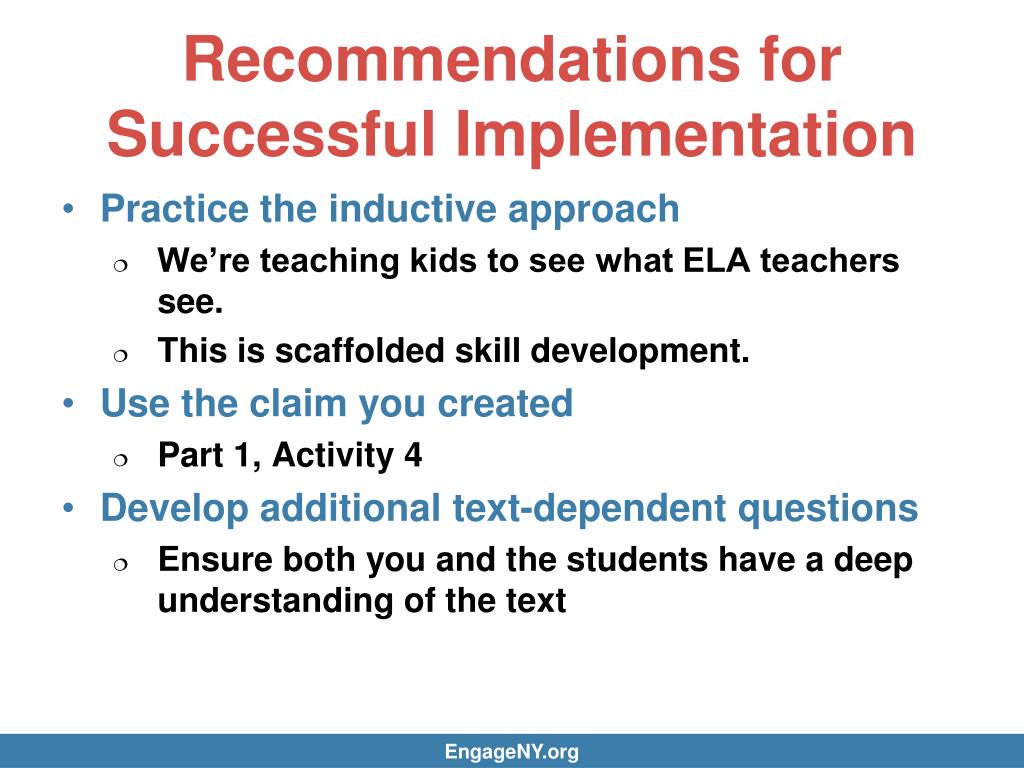 Recommendations for Successful Implementation

• Practice the inductive approach
  ❍ We're teaching kids to see what ELA teachers see.
  ❍ This is scaffolded skill development.
• Use the claim you created
  ❍ Part 1, Activity 4
• Develop additional text-dependent questions
  ❍ Ensure both you and the students have a deep understanding of the text

EngageNY.org